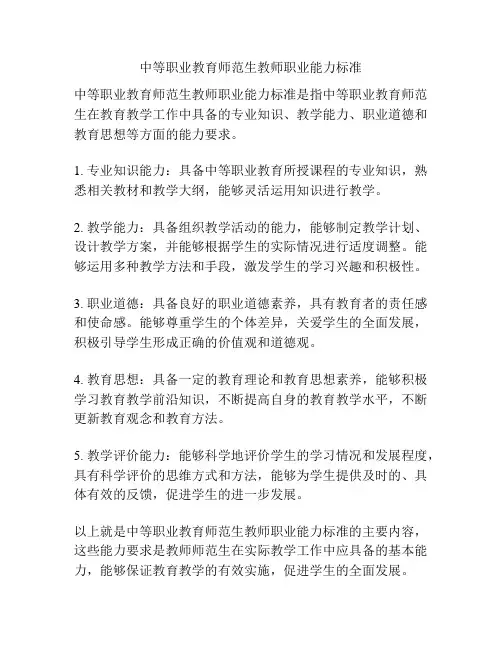 中等职业教育师范生教师职业能力标准

中等职业教育师范生教师职业能力标准是指中等职业教育师范生在教育教学工作中具备的专业知识、教学能力、职业道德和教育思想等方面的能力要求。

1. 专业知识能力：具备中等职业教育所授课程的专业知识，熟悉相关教材和教学大纲，能够灵活运用知识进行教学。

2. 教学能力：具备组织教学活动的能力，能够制定教学计划、设计教学方案，并能够根据学生的实际情况进行适度调整。能够运用多种教学方法和手段，激发学生的学习兴趣和积极性。

3. 职业道德：具备良好的职业道德素养，具有教育者的责任感和使命感。能够尊重学生的个体差异，关爱学生的全面发展，积极引导学生形成正确的价值观和道德观。

4. 教育思想：具备一定的教育理论和教育思想素养，能够积极学习教育教学前沿知识，不断提高自身的教育教学水平，不断更新教育观念和教育方法。

5. 教学评价能力：能够科学地评价学生的学习情况和发展程度，具有科学评价的思维方式和方法，能够为学生提供及时的、具体有效的反馈，促进学生的进一步发展。

以上就是中等职业教育师范生教师职业能力标准的主要内容，这些能力要求是教师师范生在实际教学工作中应具备的基本能力，能够保证教育教学的有效实施，促进学生的全面发展。